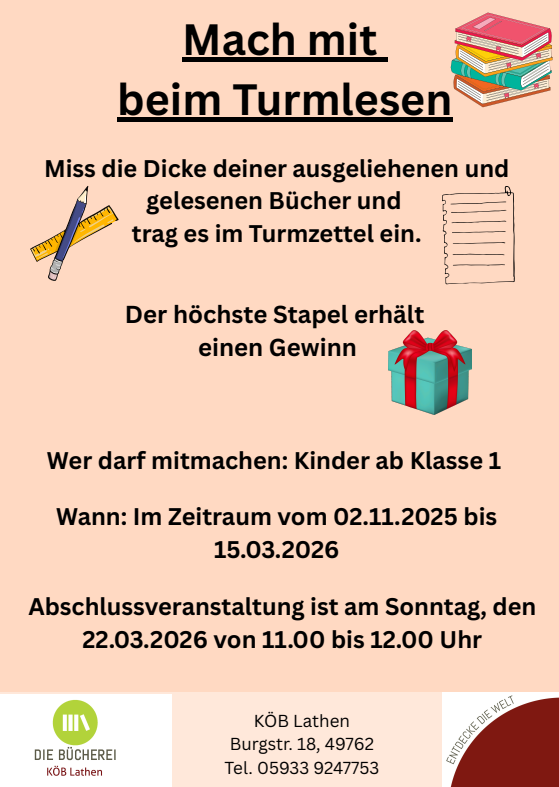 Mach mit
beim Turmlesen

Miss die Dicke deiner ausgeliehenen und gelesenen Bücher und trag es im Turmzettel ein.

Der höchste Stapel erhält einen Gewinn

Wer darf mitmachen: Kinder ab Klasse 1

Wann: Im Zeitraum vom 02.11.2025 bis 15.03.2026

Abschlussveranstaltung ist am Sonntag, den 22.03.2026 von 11.00 bis 12.00 Uhr

DIE BÜCHEREI
KÖB Lathen

KÖB Lathen
Burgstr. 18, 49762
Tel. 05933 9247753

ENTDECKE DIE WELT